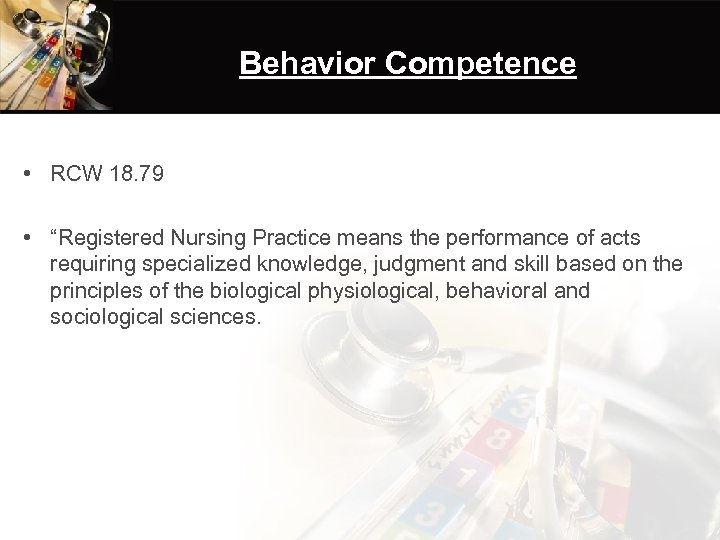 Behavior Competence

• RCW 18.79

• “Registered Nursing Practice means the performance of acts requiring specialized knowledge, judgment and skill based on the principles of the biological physiological, behavioral and sociological sciences.